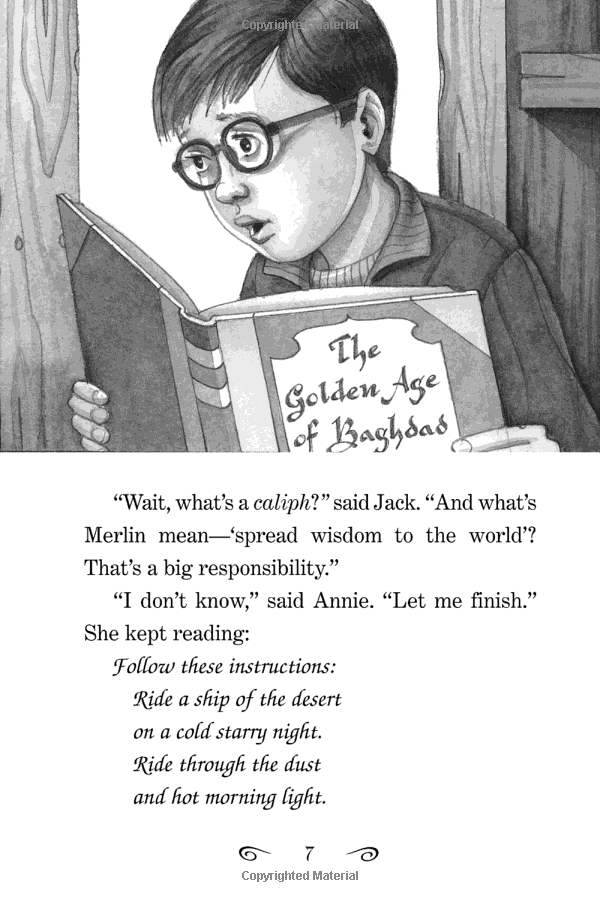 The Golden Age of Baghdad

"Wait, what's a caliph?" said Jack. "And what's Merlin mean—'spread wisdom to the world'? That's a big responsibility."

"I don't know," said Annie. "Let me finish." She kept reading:

Follow these instructions:
Ride a ship of the desert
on a cold starry night.
Ride through the dust
and hot morning light.

7

Copyrighted Material